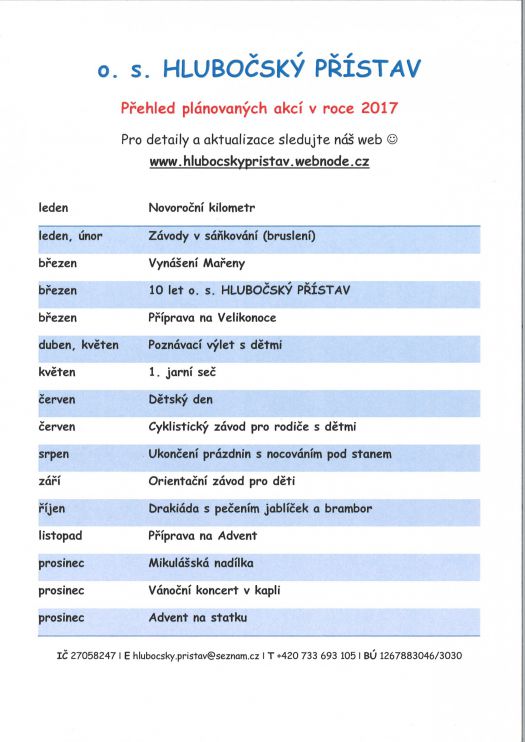 o. s. HLUBOČSKÝ PŘÍSTAV

Přehled plánovaných akcí v roce 2017

Pro detaily a aktualizace sledujte náš web ☺
www.hlubocskypristav.webnode.cz

| | |
|---|---|
| leden | Novoroční kilometr |
| leden, únor | Závody v sáňkování (bruslení) |
| březen | Vynášení Mařeny |
| březen | 10 let o. s. HLUBOČSKÝ PŘÍSTAV |
| březen | Příprava na Velikonoce |
| duben, květen | Poznávací výlet s dětmi |
| květen | 1. jarní seč |
| červen | Dětský den |
| červen | Cyklistický závod pro rodiče s dětmi |
| srpen | Ukončení prázdnin s nocováním pod stanem |
| září | Orientační závod pro děti |
| říjen | Drakiáda s pečením jablíček a brambor |
| listopad | Příprava na Advent |
| prosinec | Mikulášská nadílka |
| prosinec | Vánoční koncert v kapli |
| prosinec | Advent na statku |

IČ 27058247 I E hlubocsky.pristav@seznam.cz I T +420 733 693 105 I BÚ 1267883046/3030